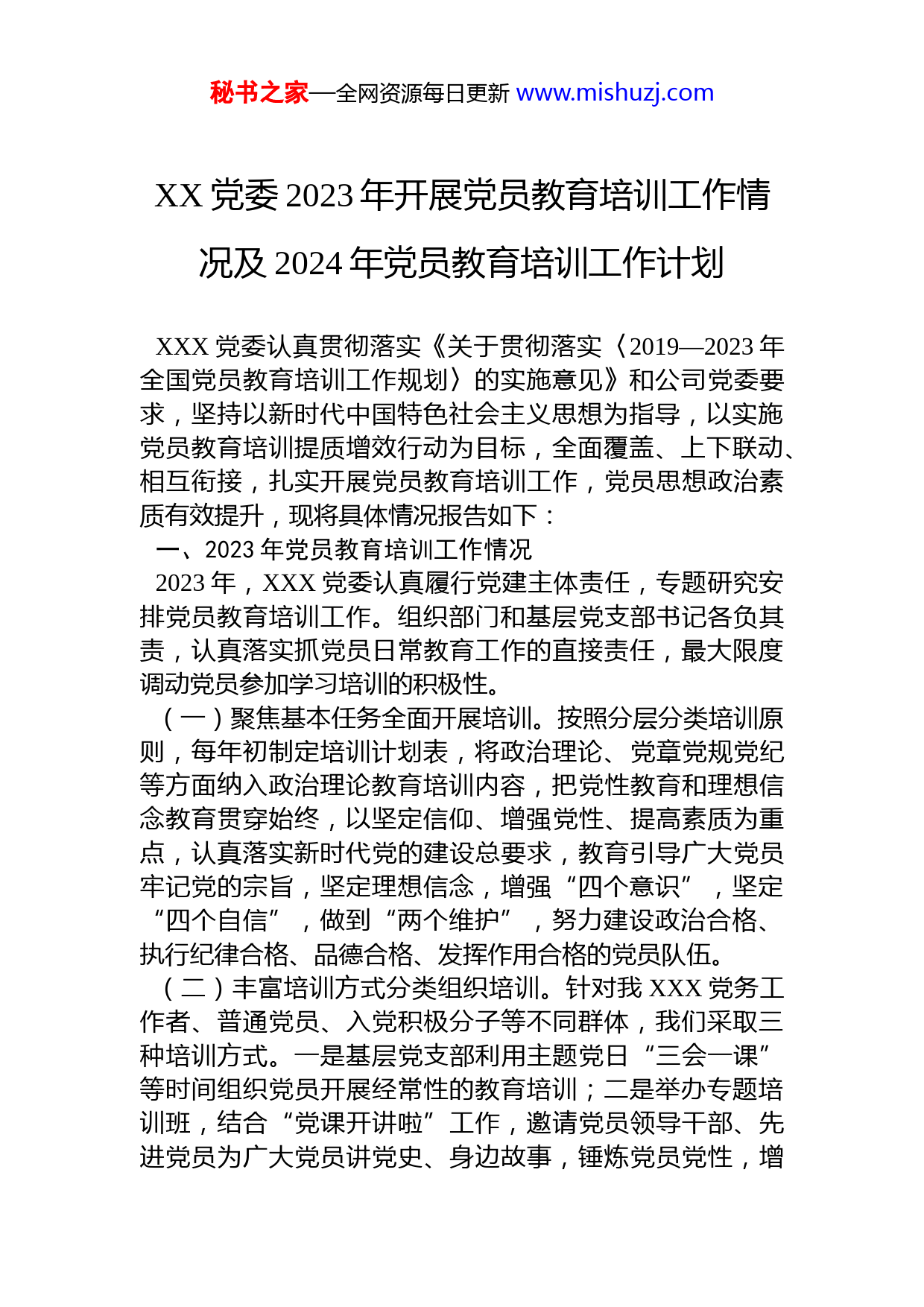 秘书之家—全网资源每日更新 www.mishuzj.com

XX 党委 2023 年开展党员教育培训工作情况及 2024 年党员教育培训工作计划

XXX 党委认真贯彻落实《关于贯彻落实〈2019—2023 年全国党员教育培训工作规划〉的实施意见》和公司党委要求，坚持以新时代中国特色社会主义思想为指导，以实施党员教育培训提质增效行动为目标，全面覆盖、上下联动、相互衔接，扎实开展党员教育培训工作，党员思想政治素质有效提升，现将具体情况报告如下：

一、2023 年党员教育培训工作情况

2023 年，XXX 党委认真履行党建主体责任，专题研究安排党员教育培训工作。组织部门和基层党支部书记各负其责，认真落实抓党员日常教育工作的直接责任，最大限度调动党员参加学习培训的积极性。

（一）聚焦基本任务全面开展培训。按照分层分类培训原则，每年初制定培训计划表，将政治理论、党章党规党纪等方面纳入政治理论教育培训内容，把党性教育和理想信念教育贯穿始终，以坚定信仰、增强党性、提高素质为重点，认真落实新时代党的建设总要求，教育引导广大党员牢记党的宗旨，坚定理想信念，增强“四个意识”，坚定“四个自信”，做到“两个维护”，努力建设政治合格、执行纪律合格、品德合格、发挥作用合格的党员队伍。

（二）丰富培训方式分类组织培训。针对我 XXX 党务工作者、普通党员、入党积极分子等不同群体，我们采取三种培训方式。一是基层党支部利用主题党日“三会一课”等时间组织党员开展经常性的教育培训；二是举办专题培训班，结合“党课开讲啦”工作，邀请党员领导干部、先进党员为广大党员讲党史、身边故事，锤炼党员党性，增